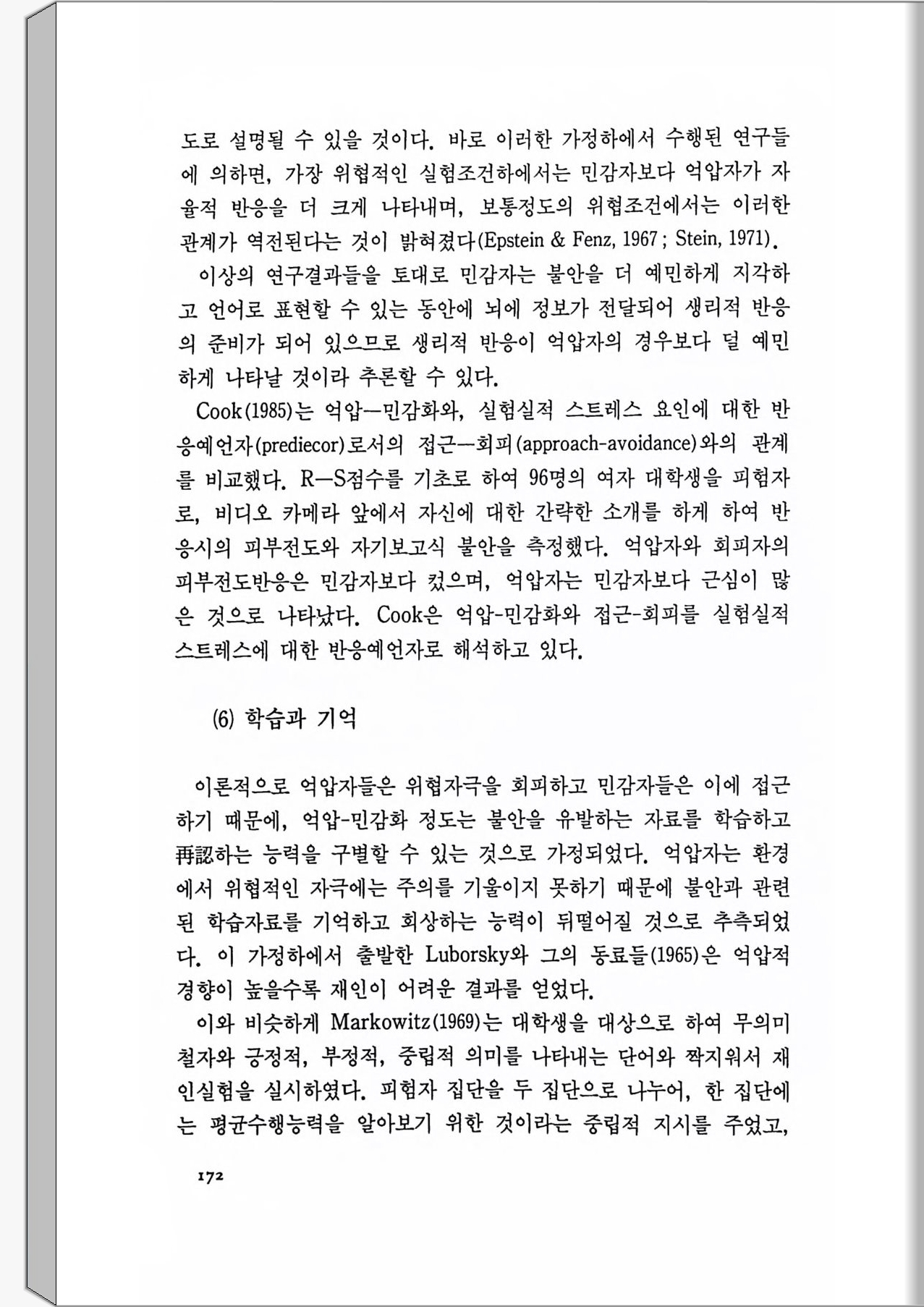 도로 설명될 수 있을 것이다. 바로 이러한 가정하에서 수행된 연구들에 의하면, 가장 위협적인 실험조건하에서는 민감자보다 억압자가 자율적 반응을 더 크게 나타내며, 보통정도의 위협조건에서는 이러한 관계가 역전된다는 것이 밝혀졌다(Epstein & Fenz, 1967 ; Stein, 1971).

이상의 연구결과들을 토대로 민감자는 불안을 더 예민하게 지각하고 언어로 표현할 수 있는 동안에 뇌에 정보가 전달되어 생리적 반응의 준비가 되어 있으므로 생리적 반응이 억압자의 경우보다 덜 예민하게 나타날 것이라 추론할 수 있다.

Cook(1985)는 억압—민감화와, 실험실적 스트레스 요인에 대한 반응예언자(prediecor)로서의 접근—회피(approach-avoidance)와의 관계를 비교했다. R—S점수를 기초로 하여 96명의 여자 대학생을 피험자로, 비디오 카메라 앞에서 자신에 대한 간략한 소개를 하게 하여 반응시의 피부전도와 자기보고식 불안을 측정했다. 억압자와 회피자의 피부전도반응은 민감자보다 컸으며, 억압자는 민감자보다 근심이 많은 것으로 나타났다. Cook은 억압-민감화와 접근-회피를 실험실적 스트레스에 대한 반응예언자로 해석하고 있다.

(6) 학습과 기억

이론적으로 억압자들은 위협자극을 회피하고 민감자들은 이에 접근하기 때문에, 억압-민감화 정도는 불안을 유발하는 자료를 학습하고 再認하는 능력을 구별할 수 있는 것으로 가정되었다. 억압자는 환경에서 위협적인 자극에는 주의를 기울이지 못하기 때문에 불안과 관련된 학습자료를 기억하고 회상하는 능력이 뒤떨어질 것으로 추측되었다. 이 가정하에서 출발한 Luborsky와 그의 동료들(1965)은 억압적 경향이 높을수록 재인이 어려운 결과를 얻었다.

이와 비슷하게 Markowitz(1969)는 대학생을 대상으로 하여 무의미 철자와 긍정적, 부정적, 중립적 의미를 나타내는 단어와 짝지워서 재인실험을 실시하였다. 피험자 집단을 두 집단으로 나누어, 한 집단에는 평균수행능력을 알아보기 위한 것이라는 중립적 지시를 주었고,

172